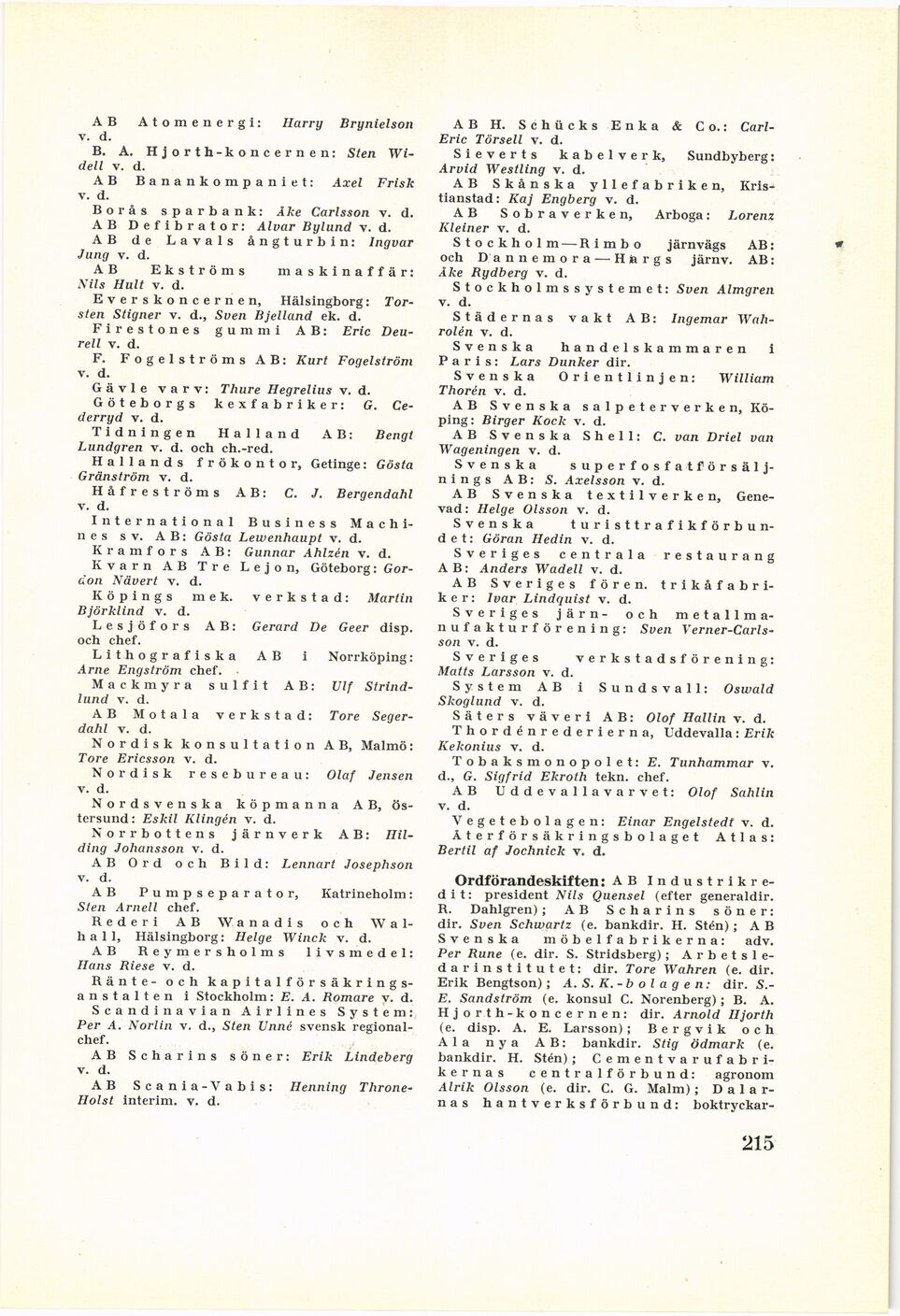 AB Atomenergi: Harry Brynielson v. d.

B. A. Hjorth-koncernen: Sten Widell v. d.

AB Banankompaniet: Axel Frisk v. d.

Borås sparbank: Åke Carlsson v. d.

AB Defibrator: Alvar Bylund v. d.

AB de Lavals ångturbin: Ingvar Jung v. d.

AB Ekströms maskinaffär: Nils Hult v. d.

Everskoncernen, Hälsingborg: Torsten Stigner v. d., Sven Bjelland ek. d.

Firestones gummi AB: Eric Deurell v. d.

F. Fogelströms AB: Kurt Fogelström v. d.

Gävle varv: Thure Hegrelius v. d.

Göteborgs kexfabriker: G. Cederryd v. d.

Tidningen Halland AB: Bengt Lundgren v. d. och ch.-red.

Hallands frökontor, Getinge: Gösta Gränström v. d.

Håfreströms AB: C. J. Bergendahl v. d.

International Business Machines sv. AB: Gösta Lewenhaupt v. d.

Kramfors AB: Gunnar Ahlzén v. d.

Kvarn AB Tre Lejon, Göteborg: Gordon Nävert v. d.

Köpings mek. verkstad: Martin Björklind v. d.

Lesjöfors AB: Gerard De Geer disp. och chef.

Lithografiska AB i Norrköping: Arne Engström chef.

Mackmyra sulfit AB: Ulf Strindlund v. d.

AB Motala verkstad: Tore Segerdahl v. d.

Nordisk konsultation AB, Malmö: Tore Ericsson v. d.

Nordisk resebureau: Olaf Jensen v. d.

Nordsvenska köpmanna AB, Östersund: Eskil Klingén v. d.

Norrbottens järnverk AB: Hilding Johansson v. d.

AB Ord och Bild: Lennart Josephson v. d.

AB Pumpseparator, Katrineholm: Sten Arnell chef.

Rederi AB Wanadis och Walhall, Hälsingborg: Helge Winck v. d.

AB Reymersholms livsmedel: Hans Riese v. d.

Ränte- och kapitalförsäkringsanstalten i Stockholm: E. A. Romare v. d.

Scandinavian Airlines System: Per A. Norlin v. d., Sten Unné svensk regionalchef.

AB Scharins söner: Erik Lindeberg v. d.

AB Scania-Vabis: Henning Throne-Holst interim. v. d.

AB H. Schücks Enka & Co.: Carl-Eric Törsell v. d.

Sieverts kabelverk, Sundbyberg: Arvid Westling v. d.

AB Skånska yllefabriken, Kristianstad: Kaj Engberg v. d.

AB Sobraverken, Arboga: Lorenz Kleiner v. d.

Stockholm—Rimbo järnvägs AB: och Dannemora—Hargs järnv. AB: Åke Rydberg v. d.

Stockholmssystemet: Sven Almgren v. d.

Städernas vakt AB: Ingemar Wahrolén v. d.

Svenska handelskammaren i Paris: Lars Dunker dir.

Svenska Orientlinjen: William Thorén v. d.

AB Svenska salpeterverken, Köping: Birger Kock v. d.

AB Svenska Shell: C. van Driel van Wageningen v. d.

Svenska superfosfatförsäljnings AB: S. Axelsson v. d.

AB Svenska textilverken, Genevad: Helge Olsson v. d.

Svenska turisttrafikförbundet: Göran Hedin v. d.

Sveriges centrala restaurang AB: Anders Wadell v. d.

AB Sveriges fören. trikåfabriker: Ivar Lindquist v. d.

Sveriges järn- och metallmanufakturförening: Sven Verner-Carlsson v. d.

Sveriges verkstadsförening: Matts Larsson v. d.

System AB i Sundsvall: Oswald Skoglund v. d.

Säters väveri AB: Olof Hallin v. d.

Thordénrederierna, Uddevalla: Erik Kekonius v. d.

Tobaksmonopolet: E. Tunhammar v. d., G. Sigfrid Ekroth tekn. chef.

AB Uddevallavarvet: Olof Sahlin v. d.

Vegetebolagen: Einar Engelstedt v. d.

Återförsäkringsbolaget Atlas: Bertil af Jochnick v. d.

Ordförandeskiften: AB Industrikredit: president Nils Quensel (efter generaldir. R. Dahlgren); AB Scharins söner: dir. Sven Schwartz (e. bankdir. H. Stén); AB Svenska möbelfabrikerna: adv. Per Rune (e. dir. S. Stridsberg); Arbetsledarinstitutet: dir. Tore Wahren (e. dir. Erik Bengtson); A. S. K.-bolagen: dir. S.-E. Sandström (e. konsul C. Norenberg); B. A. Hjorth-koncernen: dir. Arnold Hjorth (e. disp. A. E. Larsson); Bergvik och Ala nya AB: bankdir. Stig Ödmark (e. bankdir. H. Stén); Cementvarufabrikernas centralförbund: agronom Alrik Olsson (e. dir. C. G. Malm); Dalarnas hantverksförbund: boktryckar-

215